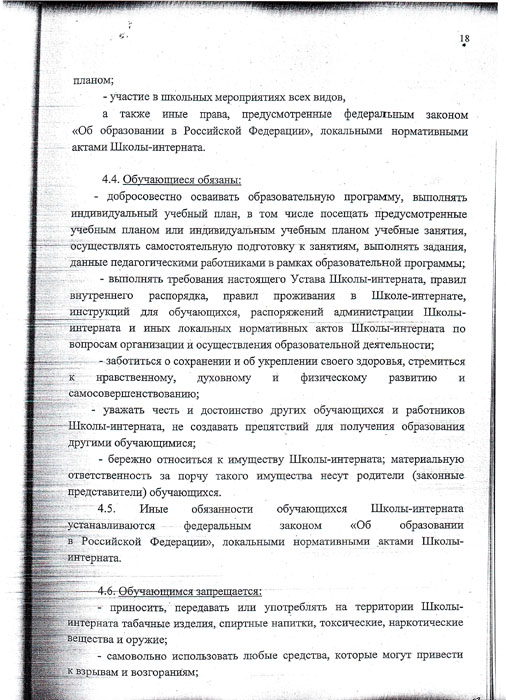 18

планом;

- участие в школьных мероприятиях всех видов,

а также иные права, предусмотренные федеральным законом «Об образовании в Российской Федерации», локальными нормативными актами Школы-интерната.

4.4. Обучающиеся обязаны:

- добросовестно осваивать образовательную программу, выполнять индивидуальный учебный план, в том числе посещать предусмотренные учебным планом или индивидуальным учебным планом учебные занятия, осуществлять самостоятельную подготовку к занятиям, выполнять задания, данные педагогическими работниками в рамках образовательной программы;

- выполнять требования настоящего Устава Школы-интерната, правил внутреннего распорядка, правил проживания в Школе-интернате, инструкций для обучающихся, распоряжений администрации Школы-интерната и иных локальных нормативных актов Школы-интерната по вопросам организации и осуществления образовательной деятельности;

- заботиться о сохранении и об укреплении своего здоровья, стремиться к нравственному, духовному и физическому развитию и самосовершенствованию;

- уважать честь и достоинство других обучающихся и работников Школы-интерната, не создавать препятствий для получения образования другими обучающимися;

- бережно относиться к имуществу Школы-интерната; материальную ответственность за порчу такого имущества несут родители (законные представители) обучающихся.

4.5. Иные обязанности обучающихся Школы-интерната устанавливаются федеральным законом «Об образовании в Российской Федерации», локальными нормативными актами Школы-интерната.

4.6. Обучающимся запрещается:

- приносить, передавать или употреблять на территории Школы-интерната табачные изделия, спиртные напитки, токсические, наркотические вещества и оружие;

- самовольно использовать любые средства, которые могут привести к взрывам и возгораниям;